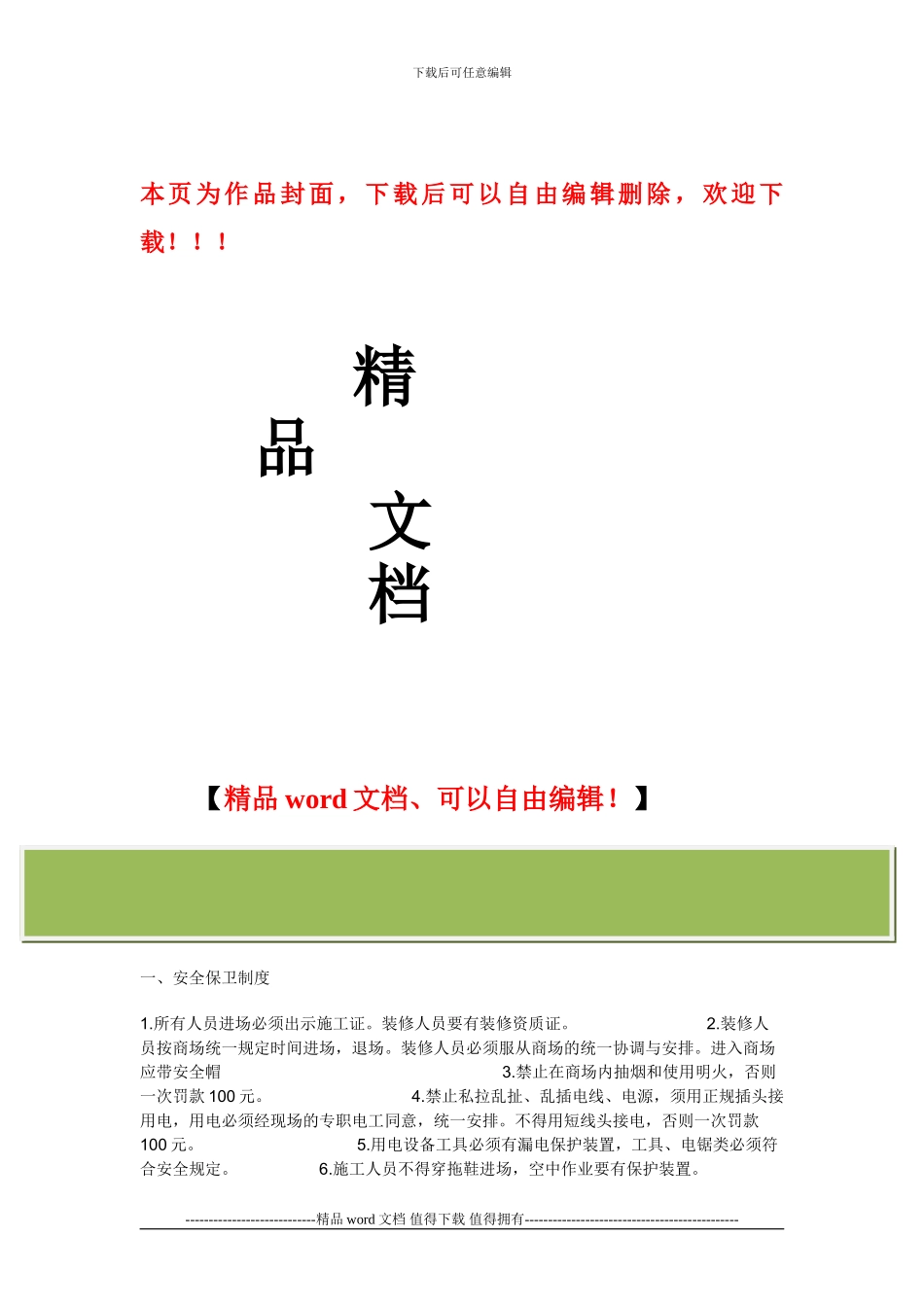 下载后可任意编辑

本页为作品封面，下载后可以自由编辑删除，欢迎下载！！！

精

品

文

档

【精品 word 文档、可以自由编辑！】

一、安全保卫制度

1.所有人员进场必须出示施工证。装修人员要有装修资质证。 2.装修人员按商场统一规定时间进场，退场。装修人员必须服从商场的统一协调与安排。进入商场应带安全帽 3.禁止在商场内抽烟和使用明火，否则一次罚款 100 元。 4.禁止私拉乱扯、乱插电线、电源，须用正规插头接用电，用电必须经现场的专职电工同意，统一安排。不得用短线头接电，否则一次罚款 100 元。 5.用电设备工具必须有漏电保护装置，工具、电锯类必须符合安全规定。 6.施工人员不得穿拖鞋进场，空中作业要有保护装置。

----------------------------精品 word 文档 值得下载 值得拥有----------------------------------------------